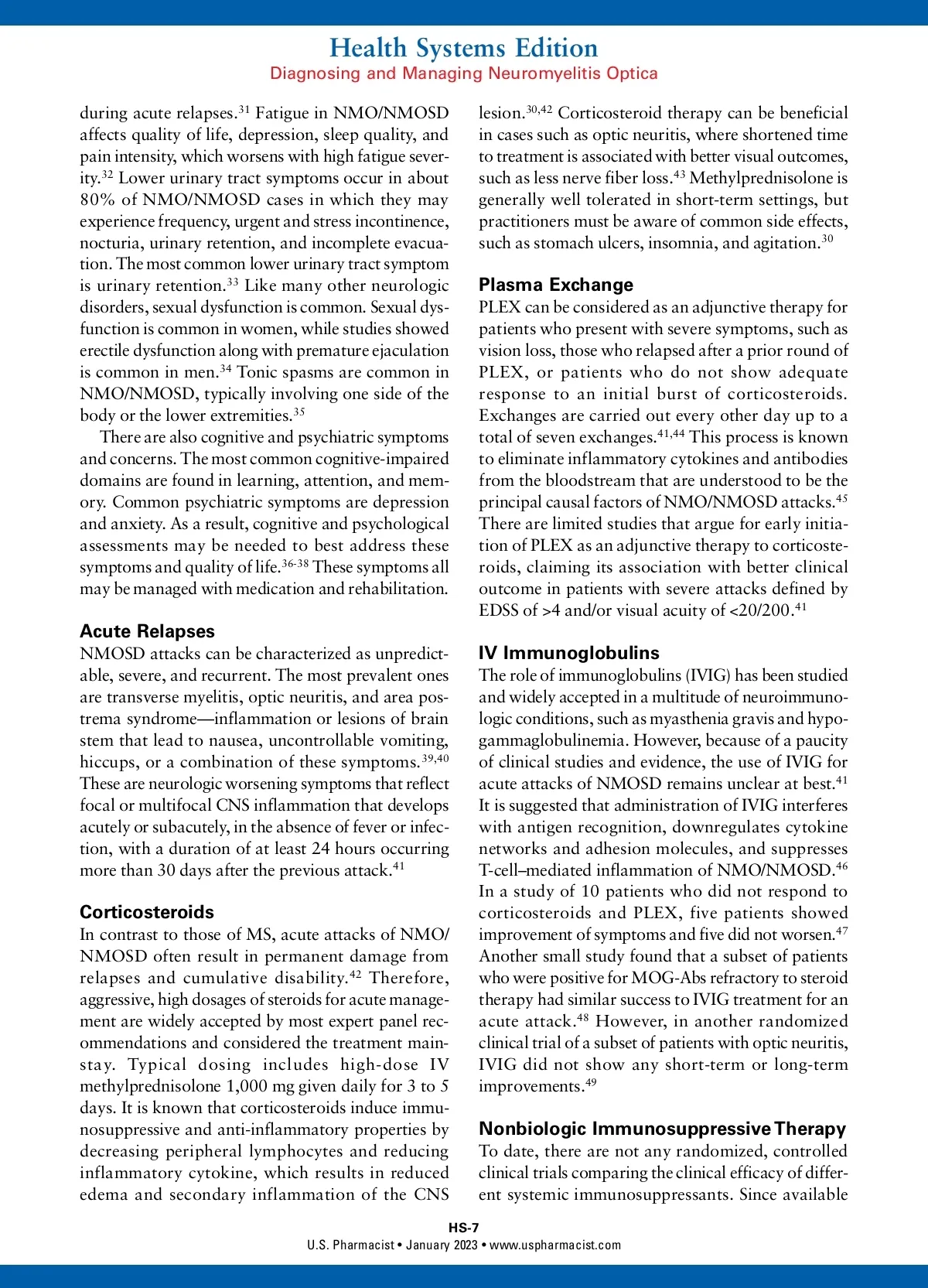 Health Systems Edition
Diagnosing and Managing Neuromyelitis Optica

during acute relapses.$^{31}$ Fatigue in NMO/NMOSD affects quality of life, depression, sleep quality, and pain intensity, which worsens with high fatigue severity.$^{32}$ Lower urinary tract symptoms occur in about 80% of NMO/NMOSD cases in which they may experience frequency, urgent and stress incontinence, nocturia, urinary retention, and incomplete evacuation. The most common lower urinary tract symptom is urinary retention.$^{33}$ Like many other neurologic disorders, sexual dysfunction is common. Sexual dysfunction is common in women, while studies showed erectile dysfunction along with premature ejaculation is common in men.$^{34}$ Tonic spasms are common in NMO/NMOSD, typically involving one side of the body or the lower extremities.$^{35}$

There are also cognitive and psychiatric symptoms and concerns. The most common cognitive-impaired domains are found in learning, attention, and memory. Common psychiatric symptoms are depression and anxiety. As a result, cognitive and psychological assessments may be needed to best address these symptoms and quality of life.$^{36-38}$ These symptoms all may be managed with medication and rehabilitation.

Acute Relapses
NMOSD attacks can be characterized as unpredictable, severe, and recurrent. The most prevalent ones are transverse myelitis, optic neuritis, and area postrema syndrome—inflammation or lesions of brain stem that lead to nausea, uncontrollable vomiting, hiccups, or a combination of these symptoms.$^{39,40}$ These are neurologic worsening symptoms that reflect focal or multifocal CNS inflammation that develops acutely or subacutely, in the absence of fever or infection, with a duration of at least 24 hours occurring more than 30 days after the previous attack.$^{41}$

Corticosteroids
In contrast to those of MS, acute attacks of NMO/NMOSD often result in permanent damage from relapses and cumulative disability.$^{42}$ Therefore, aggressive, high dosages of steroids for acute management are widely accepted by most expert panel recommendations and considered the treatment mainstay. Typical dosing includes high-dose IV methylprednisolone 1,000 mg given daily for 3 to 5 days. It is known that corticosteroids induce immunosuppressive and anti-inflammatory properties by decreasing peripheral lymphocytes and reducing inflammatory cytokine, which results in reduced edema and secondary inflammation of the CNS lesion.$^{30,42}$ Corticosteroid therapy can be beneficial in cases such as optic neuritis, where shortened time to treatment is associated with better visual outcomes, such as less nerve fiber loss.$^{43}$ Methylprednisolone is generally well tolerated in short-term settings, but practitioners must be aware of common side effects, such as stomach ulcers, insomnia, and agitation.$^{30}$

Plasma Exchange
PLEX can be considered as an adjunctive therapy for patients who present with severe symptoms, such as vision loss, those who relapsed after a prior round of PLEX, or patients who do not show adequate response to an initial burst of corticosteroids. Exchanges are carried out every other day up to a total of seven exchanges.$^{41,44}$ This process is known to eliminate inflammatory cytokines and antibodies from the bloodstream that are understood to be the principal causal factors of NMO/NMOSD attacks.$^{45}$ There are limited studies that argue for early initiation of PLEX as an adjunctive therapy to corticosteroids, claiming its association with better clinical outcome in patients with severe attacks defined by EDSS of >4 and/or visual acuity of <20/200.$^{41}$

IV Immunoglobulins
The role of immunoglobulins (IVIG) has been studied and widely accepted in a multitude of neuroimmunologic conditions, such as myasthenia gravis and hypogammaglobulinemia. However, because of a paucity of clinical studies and evidence, the use of IVIG for acute attacks of NMOSD remains unclear at best.$^{41}$ It is suggested that administration of IVIG interferes with antigen recognition, downregulates cytokine networks and adhesion molecules, and suppresses T-cell–mediated inflammation of NMO/NMOSD.$^{46}$ In a study of 10 patients who did not respond to corticosteroids and PLEX, five patients showed improvement of symptoms and five did not worsen.$^{47}$ Another small study found that a subset of patients who were positive for MOG-Abs refractory to steroid therapy had similar success to IVIG treatment for an acute attack.$^{48}$ However, in another randomized clinical trial of a subset of patients with optic neuritis, IVIG did not show any short-term or long-term improvements.$^{49}$

Nonbiologic Immunosuppressive Therapy
To date, there are not any randomized, controlled clinical trials comparing the clinical efficacy of different systemic immunosuppressants. Since available

HS-7
U.S. Pharmacist • January 2023 • www.uspharmacist.com